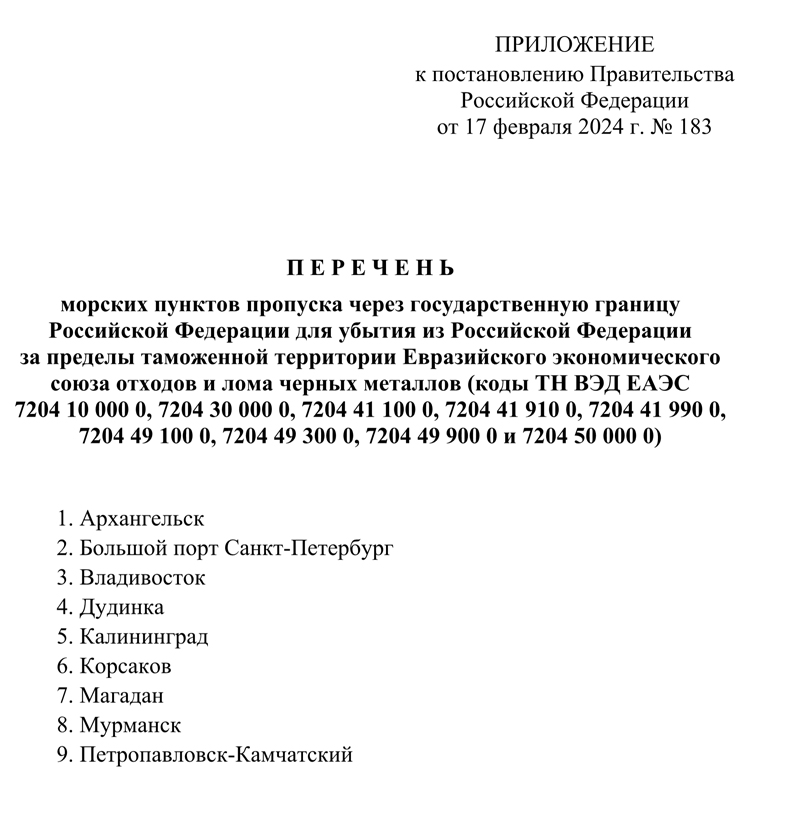 ПРИЛОЖЕНИЕ
к постановлению Правительства Российской Федерации
от 17 февраля 2024 г. № 183

П Е Р Е Ч Е Н Ь
морских пунктов пропуска через государственную границу Российской Федерации для убытия из Российской Федерации за пределы таможенной территории Евразийского экономического союза отходов и лома черных металлов (коды ТН ВЭД ЕАЭС 7204 10 000 0, 7204 30 000 0, 7204 41 100 0, 7204 41 910 0, 7204 41 990 0, 7204 49 100 0, 7204 49 300 0, 7204 49 900 0 и 7204 50 000 0)

1. Архангельск
2. Большой порт Санкт-Петербург
3. Владивосток
4. Дудинка
5. Калининград
6. Корсаков
7. Магадан
8. Мурманск
9. Петропавловск-Камчатский